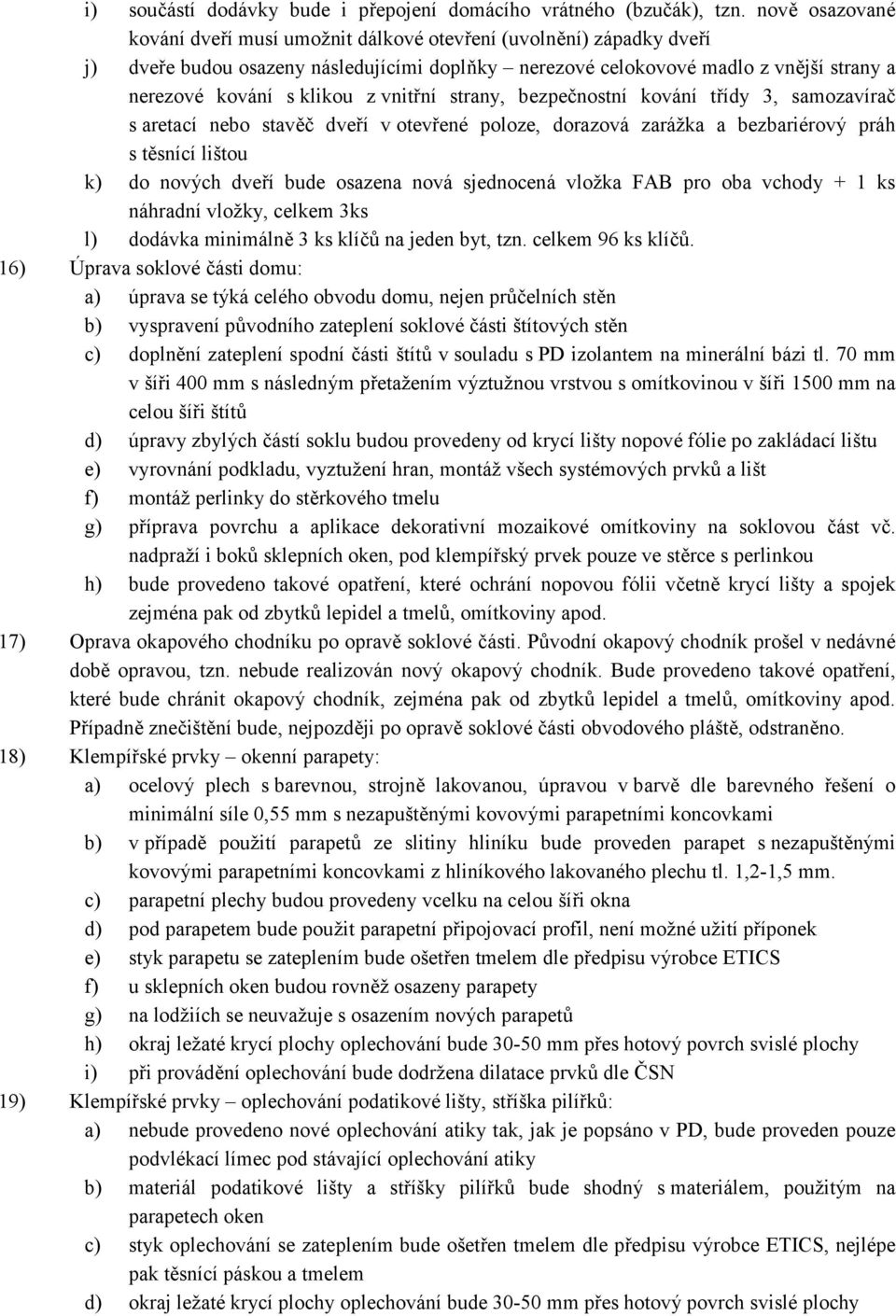 i) součástí dodávky bude i přepojení domácího vrátného (bzučák), tzn. nově osazované kování dveří musí umožnit dálkové otevření (uvolnění) západky dveří
j) dveře budou osazeny následujícími doplňky – nerezové celokovové madlo z vnější strany a nerezové kování s klikou z vnitřní strany, bezpečnostní kování třídy 3, samozavírač s aretací nebo stavěč dveří v otevřené poloze, dorazová zarážka a bezbariérový práh s těsnící lištou
k) do nových dveří bude osazena nová sjednocená vložka FAB pro oba vchody + 1 ks náhradní vložky, celkem 3ks
l) dodávka minimálně 3 ks klíčů na jeden byt, tzn. celkem 96 ks klíčů.
16) Úprava soklové části domu:
a) úprava se týká celého obvodu domu, nejen průčelních stěn
b) vyspravení původního zateplení soklové části štítových stěn
c) doplnění zateplení spodní části štítů v souladu s PD izolantem na minerální bázi tl. 70 mm v šíři 400 mm s následným přetažením výztužnou vrstvou s omítkovinou v šíři 1500 mm na celou šíři štítů
d) úpravy zbylých částí soklu budou provedeny od krycí lišty nopové fólie po zakládací lištu
e) vyrovnání podkladu, vyztužení hran, montáž všech systémových prvků a lišt
f) montáž perlinky do stěrkového tmelu
g) příprava povrchu a aplikace dekorativní mozaikové omítkoviny na soklovou část vč. nadpraží i boků sklepních oken, pod klempířský prvek pouze ve stěrce s perlinkou
h) bude provedeno takové opatření, které ochrání nopovou fólii včetně krycí lišty a spojek zejména pak od zbytků lepidel a tmelů, omítkoviny apod.
17) Oprava okapového chodníku po opravě soklové části. Původní okapový chodník prošel v nedávné době opravou, tzn. nebude realizován nový okapový chodník. Bude provedeno takové opatření, které bude chránit okapový chodník, zejména pak od zbytků lepidel a tmelů, omítkoviny apod. Případně znečištění bude, nejpozději po opravě soklové části obvodového pláště, odstraněno.
18) Klempířské prvky – okenní parapety:
a) ocelový plech s barevnou, strojně lakovanou, úpravou v barvě dle barevného řešení o minimální síle 0,55 mm s nezapuštěnými kovovými parapetními koncovkami
b) v případě použití parapetů ze slitiny hliníku bude proveden parapet s nezapuštěnými kovovými parapetními koncovkami z hliníkového lakovaného plechu tl. 1,2-1,5 mm.
c) parapetní plechy budou provedeny vcelku na celou šíři okna
d) pod parapetem bude použit parapetní připojovací profil, není možné užití příponek
e) styk parapetu se zateplením bude ošetřen tmelem dle předpisu výrobce ETICS
f) u sklepních oken budou rovněž osazeny parapety
g) na lodžiích se neuvažuje s osazením nových parapetů
h) okraj ležaté krycí plochy oplechování bude 30-50 mm přes hotový povrch svislé plochy
i) při provádění oplechování bude dodržena dilatace prvků dle ČSN
19) Klempířské prvky – oplechování podatikové lišty, stříška pilířků:
a) nebude provedeno nové oplechování atiky tak, jak je popsáno v PD, bude proveden pouze podvlékací límec pod stávající oplechování atiky
b) materiál podatikové lišty a stříšky pilířků bude shodný s materiálem, použitým na parapetech oken
c) styk oplechování se zateplením bude ošetřen tmelem dle předpisu výrobce ETICS, nejlépe pak těsnící páskou a tmelem
d) okraj ležaté krycí plochy oplechování bude 30-50 mm přes hotový povrch svislé plochy